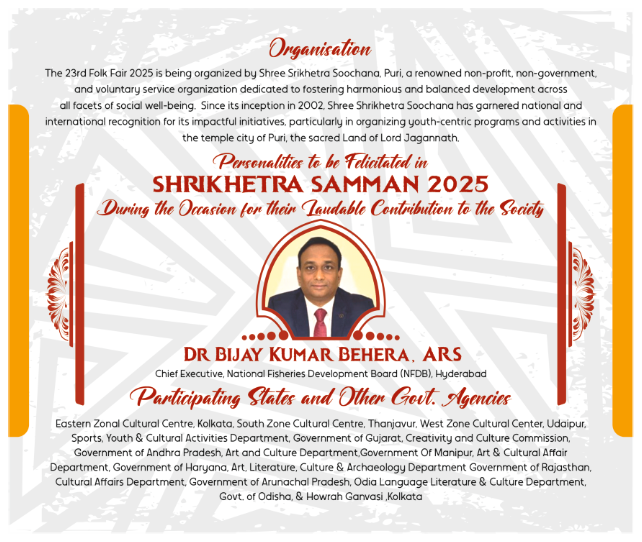 Organisation

The 23rd Folk Fair 2025 is being organized by Shree Srikhetra Soochana, Puri, a renowned non-profit, non-government, and voluntary service organization dedicated to fostering harmonious and balanced development across all facets of social well-being. Since its inception in 2002, Shree Shrikhetra Soochana has garnered national and international recognition for its impactful initiatives, particularly in organizing youth-centric programs and activities in the temple city of Puri, the sacred Land of Lord Jagannath,

Personalities to be Felicitated in
SHRIKHETRA SAMMAN 2025
During the Occasion for their Laudable Contribution to the Society

DR BIJAY KUMAR BEHERA, ARS
Chief Executive, National Fisheries Development Board (NFDB), Hyderabad

Participating States and Other Govt. Agencies

Eastern Zonal Cultural Centre, Kolkata, South Zone Cultural Centre, Thanjavur, West Zone Cultural Center, Udaipur, Sports, Youth & Cultural Activities Department, Government of Gujarat, Creativity and Culture Commission, Government of Andhra Pradesh, Art and Culture Department,Government Of Manipur, Art & Cultural Affair Department, Government of Haryana, Art, Literature, Culture & Archaeology Department Government of Rajasthan, Cultural Affairs Department, Government of Arunachal Pradesh, Odia Language Literature & Culture Department, Govt. of Odisha, & Howrah Ganvasi ,Kolkata